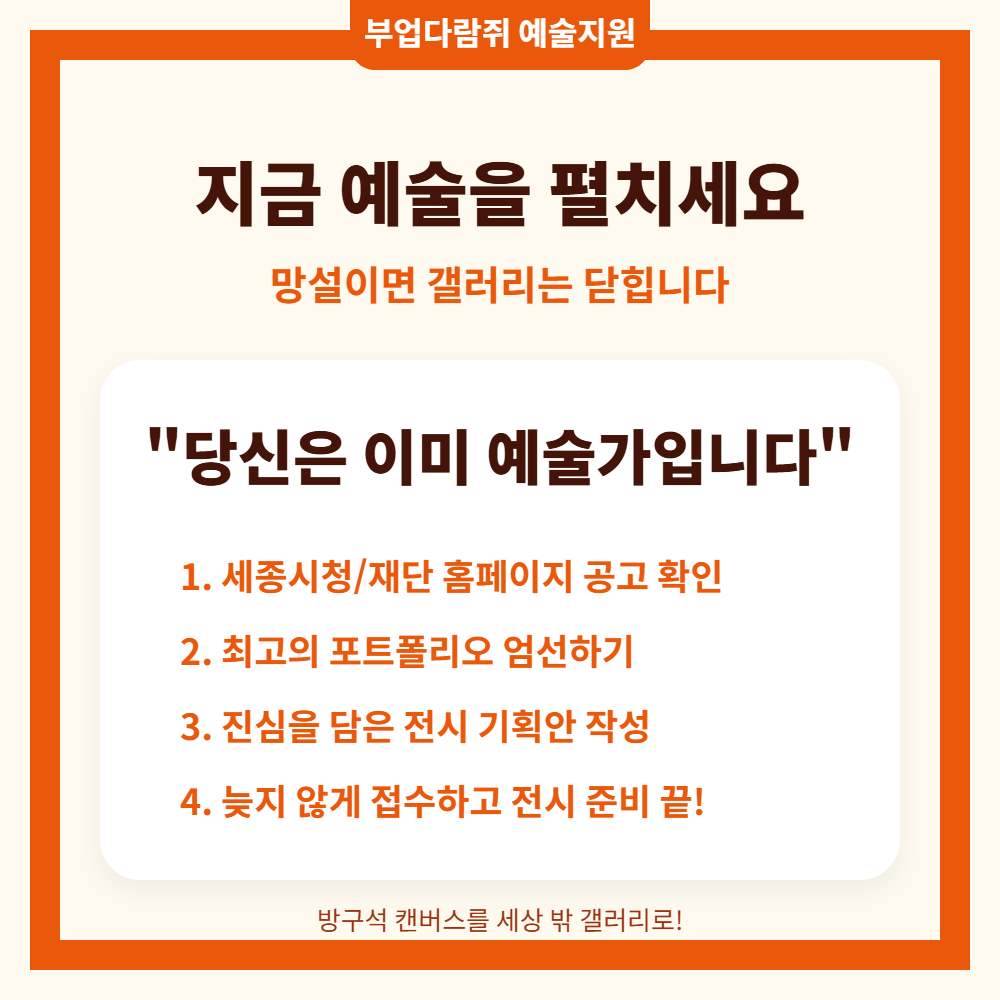 부업다람쥐 예술지원

지금 예술을 펼치세요

망설이면 갤러리는 닫힙니다

"당신은 이미 예술가입니다"

1. 세종시청/재단 홈페이지 공고 확인

2. 최고의 포트폴리오 엄선하기

3. 진심을 담은 전시 기획안 작성

4. 늦지 않게 접수하고 전시 준비 끝!

방구석 캔버스를 세상 밖 갤러리로!